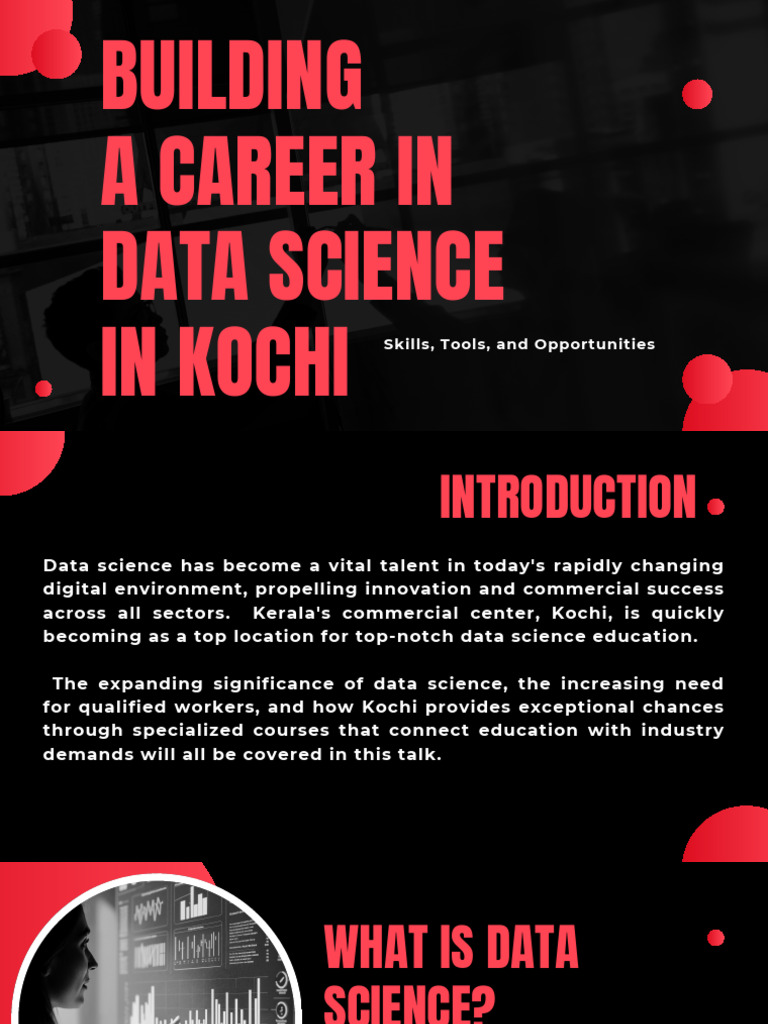 BUILDING A CAREER IN DATA SCIENCE IN KOCHI

Skills, Tools, and Opportunities

INTRODUCTION

Data science has become a vital talent in today's rapidly changing digital environment, propelling innovation and commercial success across all sectors. Kerala's commercial center, Kochi, is quickly becoming as a top location for top-notch data science education.

The expanding significance of data science, the increasing need for qualified workers, and how Kochi provides exceptional chances through specialized courses that connect education with industry demands will all be covered in this talk.

WHAT IS DATA SCIENCE?